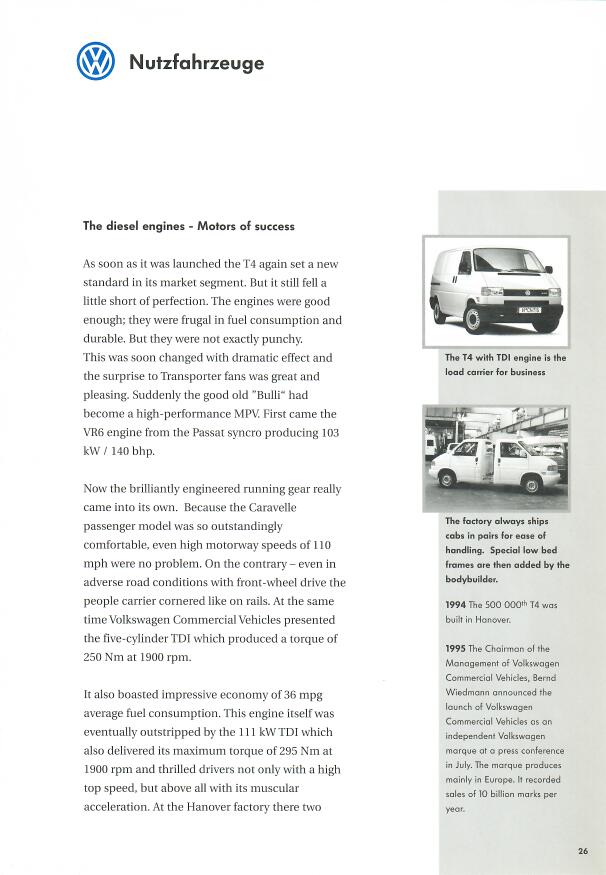 Nutzfahrzeuge

The diesel engines - Motors of success

As soon as it was launched the T4 again set a new standard in its market segment. But it still fell a little short of perfection. The engines were good enough; they were frugal in fuel consumption and durable. But they were not exactly punchy. This was soon changed with dramatic effect and the surprise to Transporter fans was great and pleasing. Suddenly the good old "Bulli" had become a high-performance MPV. First came the VR6 engine from the Passat syncro producing 103 kW / 140 bhp.

Now the brilliantly engineered running gear really came into its own. Because the Caravelle passenger model was so outstandingly comfortable, even high motorway speeds of 110 mph were no problem. On the contrary – even in adverse road conditions with front-wheel drive the people carrier cornered like on rails. At the same time Volkswagen Commercial Vehicles presented the five-cylinder TDI which produced a torque of 250 Nm at 1900 rpm.

It also boasted impressive economy of 36 mpg average fuel consumption. This engine itself was eventually outstripped by the 111 kW TDI which also delivered its maximum torque of 295 Nm at 1900 rpm and thrilled drivers not only with a high top speed, but above all with its muscular acceleration. At the Hanover factory there two

The T4 with TDI engine is the load carrier for business

The factory always ships cabs in pairs for ease of handling. Special low bed frames are then added by the bodybuilder.

1994 The 500 000$^{th}$ T4 was built in Hanover.

1995 The Chairman of the Management of Volkswagen Commercial Vehicles, Bernd Wiedmann announced the launch of Volkswagen Commercial Vehicles as an independent Volkswagen marque at a press conference in July. The marque produces mainly in Europe. It recorded sales of 10 billion marks per year.

26